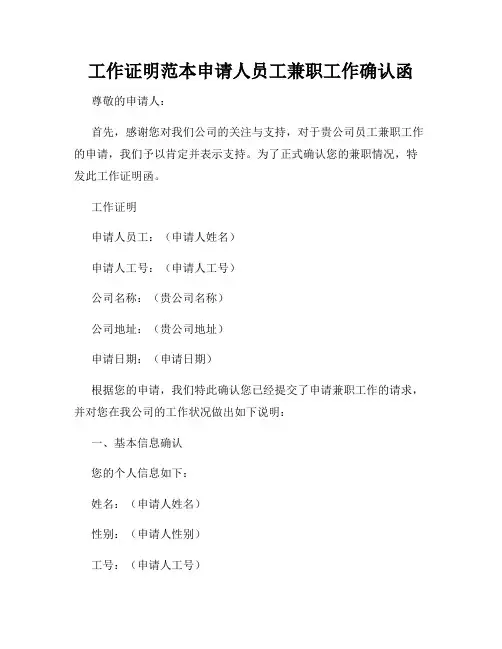 工作证明范本申请人员工兼职工作确认函

尊敬的申请人：

首先，感谢您对我们公司的关注与支持，对于贵公司员工兼职工作的申请，我们予以肯定并表示支持。为了正式确认您的兼职情况，特发此工作证明函。

工作证明

申请人员工：（申请人姓名）

申请人工号：（申请人工号）

公司名称：（贵公司名称）

公司地址：（贵公司地址）

申请日期：（申请日期）

根据您的申请，我们特此确认您已经提交了申请兼职工作的请求，并对您在我公司的工作状况做出如下说明：

一、基本信息确认

您的个人信息如下：

姓名：（申请人姓名）

性别：（申请人性别）

工号：（申请人工号）